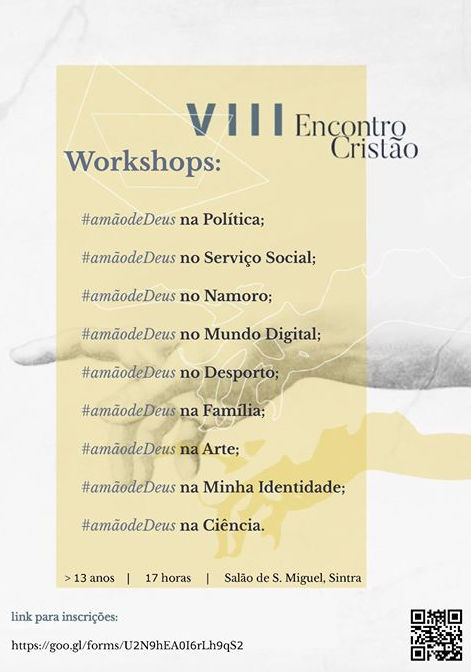 VIII Encontro Cristão

Workshops:

#amãodeDeus na Política;

#amãodeDeus no Serviço Social;

#amãodeDeus no Namoro;

#amãodeDeus no Mundo Digital;

#amãodeDeus no Desporto;

#amãodeDeus na Família;

#amãodeDeus na Arte;

#amãodeDeus na Minha Identidade;

#amãodeDeus na Ciência.

> 13 anos | 17 horas | Salão de S. Miguel, Sintra

link para inscrições:

https://goo.gl/forms/U2N9hEA0I6rLh9qS2